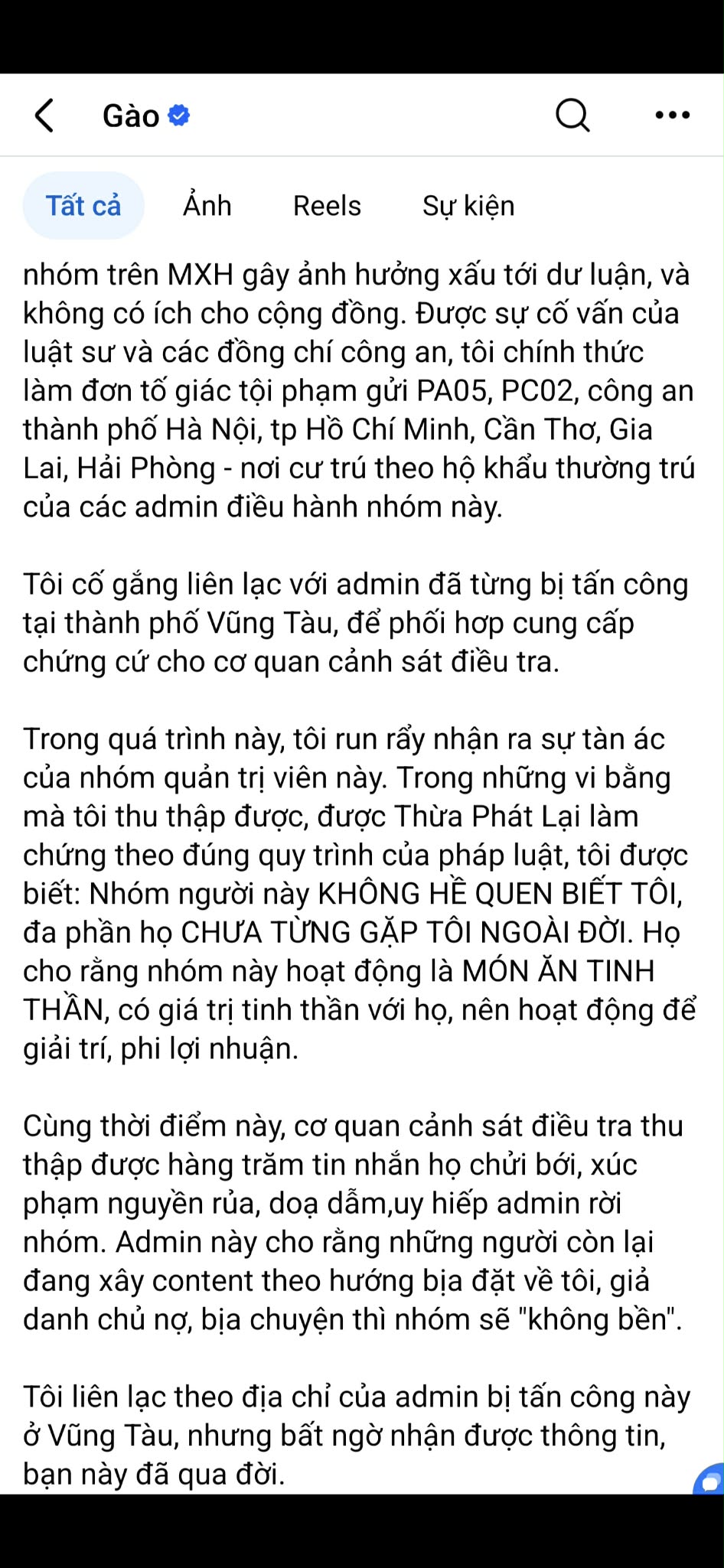 Gào

Tất cả Ảnh Reels Sự kiện

nhóm trên MXH gây ảnh hưởng xấu tới dư luận, và không có ích cho cộng đồng. Được sự cố vấn của luật sư và các đồng chí công an, tôi chính thức làm đơn tố giác tội phạm gửi PA05, PC02, công an thành phố Hà Nội, tp Hồ Chí Minh, Cần Thơ, Gia Lai, Hải Phòng - nơi cư trú theo hộ khẩu thường trú của các admin điều hành nhóm này.

Tôi cố gắng liên lạc với admin đã từng bị tấn công tại thành phố Vũng Tàu, để phối hợp cung cấp chứng cứ cho cơ quan cảnh sát điều tra.

Trong quá trình này, tôi run rẩy nhận ra sự tàn ác của nhóm quản trị viên này. Trong những vi bằng mà tôi thu thập được, được Thừa Phát Lại làm chứng theo đúng quy trình của pháp luật, tôi được biết: Nhóm người này KHÔNG HỀ QUEN BIẾT TÔI, đa phần họ CHƯA TỪNG GẶP TÔI NGOÀI ĐỜI. Họ cho rằng nhóm này hoạt động là MÓN ĂN TINH THẦN, có giá trị tinh thần với họ, nên hoạt động để giải trí, phi lợi nhuận.

Cùng thời điểm này, cơ quan cảnh sát điều tra thu thập được hàng trăm tin nhắn họ chửi bới, xúc phạm nguyền rủa, doạ dẫm,uy hiếp admin rời nhóm. Admin này cho rằng những người còn lại đang xây content theo hướng bịa đặt về tôi, giả danh chủ nợ, bịa chuyện thì nhóm sẽ "không bền".

Tôi liên lạc theo địa chỉ của admin bị tấn công này ở Vũng Tàu, nhưng bất ngờ nhận được thông tin, bạn này đã qua đời.